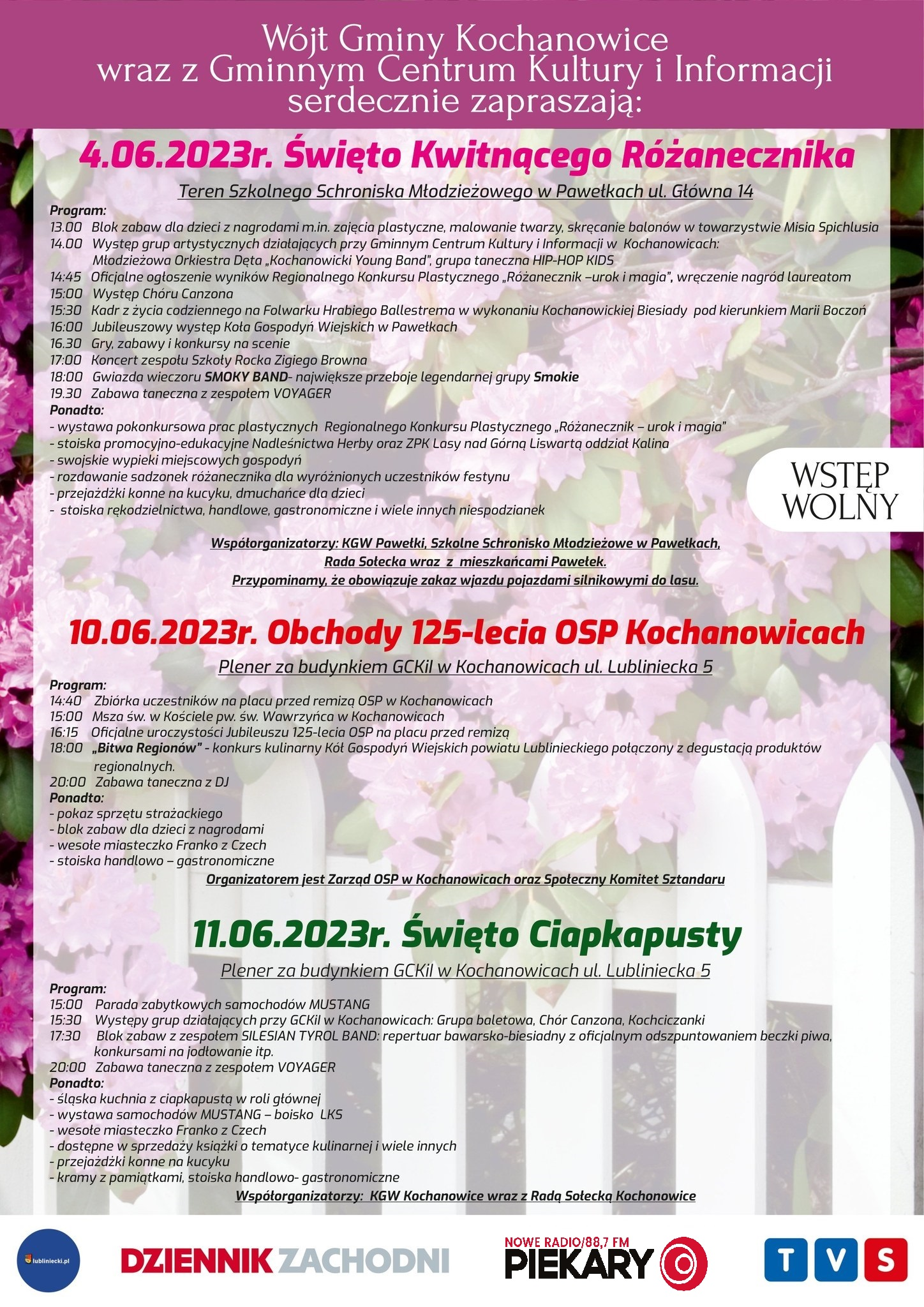 Wójt Gminy Kochanowice wraz z Gminnym Centrum Kultury i Informacji serdecznie zapraszają:

4.06.2023r. Święto Kwitnącego Różanecznika

Teren Szkolnego Schroniska Młodzieżowego w Pawełkach ul. Główna 14

Program:
13.00 Blok zabaw dla dzieci z nagrodami m.in. zajęcia plastyczne, malowanie twarzy, skręcanie balonów w towarzystwie Misia Spichlusia
14.00 Występ grup artystycznych działających przy Gminnym Centrum Kultury i Informacji w Kochanowicach: Młodzieżowa Orkiestra Dęta „Kochanowicki Young Band", grupa taneczna HIP-HOP KIDS
14:45 Oficjalne ogłoszenie wyników Regionalnego Konkursu Plastycznego „Różanecznik –urok i magia", wręczenie nagród laureatom
15:00 Występ Chóru Canzona
15:30 Kadr z życia codziennego na Folwarku Hrabiego Ballestrema w wykonaniu Kochanowickiej Biesiady pod kierunkiem Marii Boczoń
16:00 Jubileuszowy występ Koła Gospodyń Wiejskich w Pawełkach
16.30 Gry, zabawy i konkursy na scenie
17:00 Koncert zespołu Szkoły Rocka Zigiego Browna
18:00 Gwiazda wieczoru SMOKY BAND- największe przeboje legendarnej grupy Smokie
19.30 Zabawa taneczna z zespołem VOYAGER
Ponadto:
- wystawa pokonkursowa prac plastycznych Regionalnego Konkursu Plastycznego „Różanecznik – urok i magia"
- stoiska promocyjno-edukacyjne Nadleśnictwa Herby oraz ZPK Lasy nad Górną Liswartą oddział Kalina
- swojskie wypieki miejscowych gospodyń
- rozdawanie sadzonek różanecznika dla wyróżnionych uczestników festynu
- przejażdżki konne na kucyku, dmuchańce dla dzieci
- stoiska rękodzielnictwa, handlowe, gastronomiczne i wiele innych niespodzianek

WSTĘP WOLNY

Współorganizatorzy: KGW Pawełki, Szkolne Schronisko Młodzieżowe w Pawełkach, Rada Sołecka wraz z mieszkańcami Pawełek.
Przypominamy, że obowiązuje zakaz wjazdu pojazdami silnikowymi do lasu.

10.06.2023r. Obchody 125-lecia OSP Kochanowicach

Plener za budynkiem GCKiI w Kochanowicach ul. Lubliniecka 5

Program:
14:40 Zbiórka uczestników na placu przed remizą OSP w Kochanowicach
15:00 Msza św. w Kościele pw. św. Wawrzyńca w Kochanowicach
16:15 Oficjalne uroczystości Jubileuszu 125-lecia OSP na placu przed remizą
18:00 „Bitwa Regionów" - konkurs kulinarny Kół Gospodyń Wiejskich powiatu Lublinieckiego połączony z degustacją produktów regionalnych.
20:00 Zabawa taneczna z DJ
Ponadto:
- pokaz sprzętu strażackiego
- blok zabaw dla dzieci z nagrodami
- wesołe miasteczko Franko z Czech
- stoiska handlowo – gastronomiczne
Organizatorem jest Zarząd OSP w Kochanowicach oraz Społeczny Komitet Sztandaru

11.06.2023r. Święto Ciapkapusty

Plener za budynkiem GCKiI w Kochanowicach ul. Lubliniecka 5

Program:
15:00 Parada zabytkowych samochodów MUSTANG
15:30 Występy grup działających przy GCKiI w Kochanowicach: Grupa baletowa, Chór Canzona, Kochciczanki
17:30 Blok zabaw z zespołem SILESIAN TYROL BAND: repertuar bawarsko-biesiadny z oficjalnym odszpuntowaniem beczki piwa, konkursami na jodłowanie itp.
20:00 Zabawa taneczna z zespołem VOYAGER
Ponadto:
- śląska kuchnia z ciapkapustą w roli głównej
- wystawa samochodów MUSTANG – boisko LKS
- wesołe miasteczko Franko z Czech
- dostępne w sprzedaży książki o tematyce kulinarnej i wiele innych
- przejażdżki konne na kucyku
- kramy z pamiątkami, stoiska handlowo- gastronomiczne
Współorganizatorzy: KGW Kochanowice wraz z Radą Sołecką Kochonowice

lubliniecki.pl
DZIENNIK ZACHODNI
NOWE RADIO/88,7 FM PIEKARY
TVS